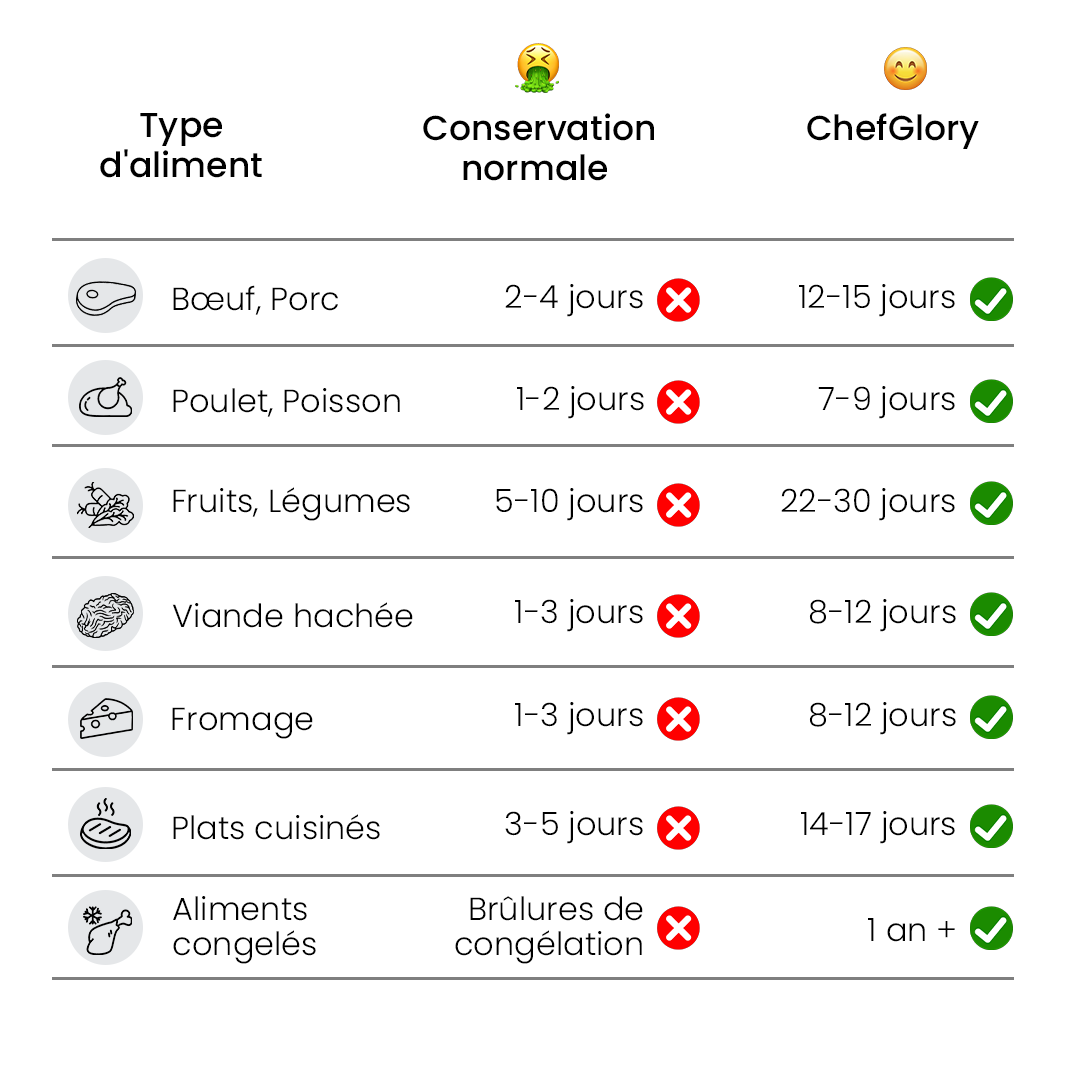 | Type d'aliment | Conservation normale | ChefGlory |
|---|---|---|
| Bœuf, Porc | 2-4 jours | 12-15 jours |
| Poulet, Poisson | 1-2 jours | 7-9 jours |
| Fruits, Légumes | 5-10 jours | 22-30 jours |
| Viande hachée | 1-3 jours | 8-12 jours |
| Fromage | 1-3 jours | 8-12 jours |
| Plats cuisinés | 3-5 jours | 14-17 jours |
| Aliments congelés | Brûlures de congélation | 1 an + |